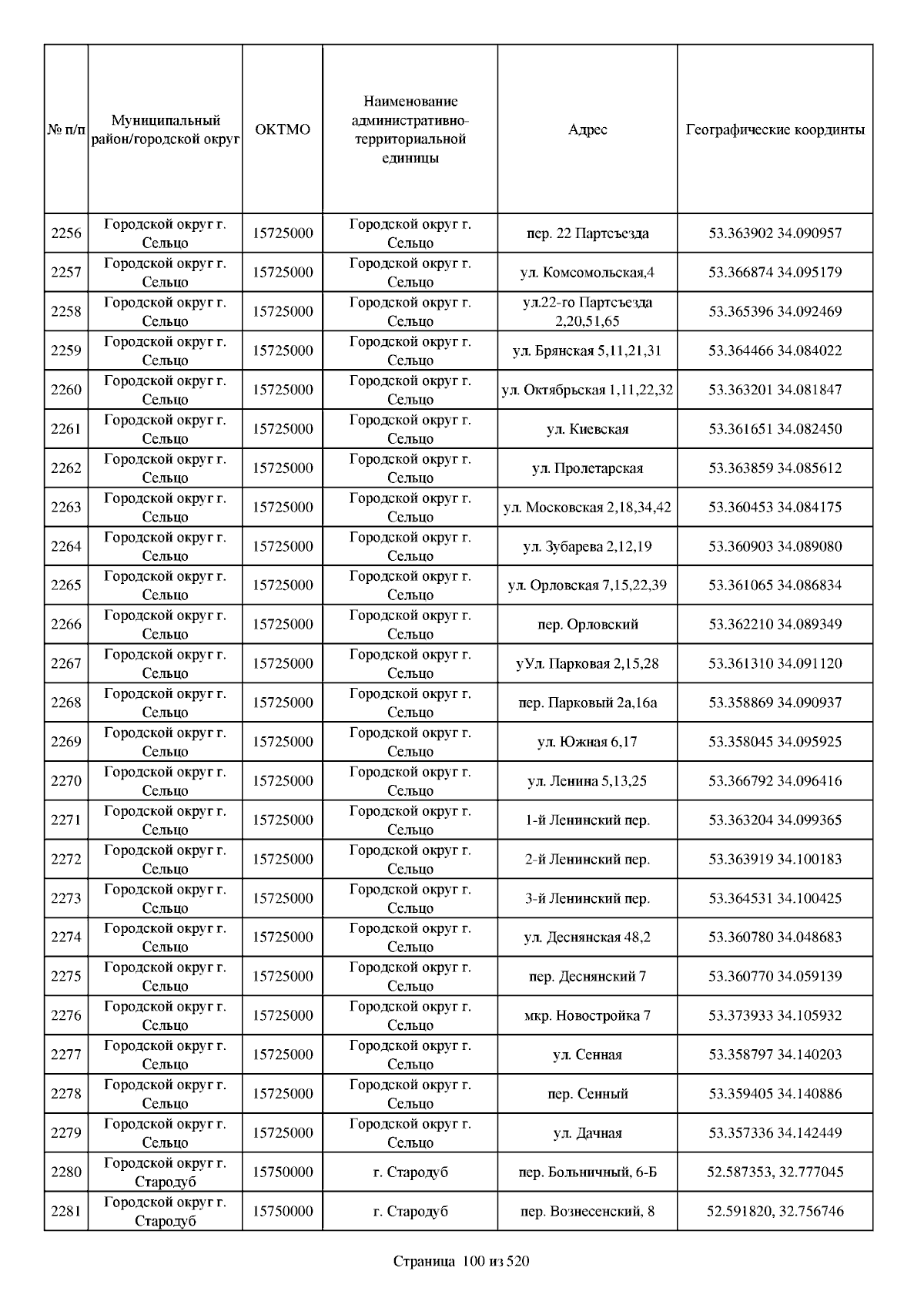 | № п/п | Муниципальный район/городской округ | ОКТМО | Наименование административно-территориальной единицы | Адрес | Географические координты |
|---|---|---|---|---|---|
| 2256 | Городской округ г. Сельцо | 15725000 | Городской округ г. Сельцо | пер. 22 Партсъезда | 53.363902 34.090957 |
| 2257 | Городской округ г. Сельцо | 15725000 | Городской округ г. Сельцо | ул. Комсомольская,4 | 53.366874 34.095179 |
| 2258 | Городской округ г. Сельцо | 15725000 | Городской округ г. Сельцо | ул.22-го Партсъезда 2,20,51,65 | 53.365396 34.092469 |
| 2259 | Городской округ г. Сельцо | 15725000 | Городской округ г. Сельцо | ул. Брянская 5,11,21,31 | 53.364466 34.084022 |
| 2260 | Городской округ г. Сельцо | 15725000 | Городской округ г. Сельцо | ул. Октябрьская 1,11,22,32 | 53.363201 34.081847 |
| 2261 | Городской округ г. Сельцо | 15725000 | Городской округ г. Сельцо | ул. Киевская | 53.361651 34.082450 |
| 2262 | Городской округ г. Сельцо | 15725000 | Городской округ г. Сельцо | ул. Пролетарская | 53.363859 34.085612 |
| 2263 | Городской округ г. Сельцо | 15725000 | Городской округ г. Сельцо | ул. Московская 2,18,34,42 | 53.360453 34.084175 |
| 2264 | Городской округ г. Сельцо | 15725000 | Городской округ г. Сельцо | ул. Зубарева 2,12,19 | 53.360903 34.089080 |
| 2265 | Городской округ г. Сельцо | 15725000 | Городской округ г. Сельцо | ул. Орловская 7,15,22,39 | 53.361065 34.086834 |
| 2266 | Городской округ г. Сельцо | 15725000 | Городской округ г. Сельцо | пер. Орловский | 53.362210 34.089349 |
| 2267 | Городской округ г. Сельцо | 15725000 | Городской округ г. Сельцо | уУл. Парковая 2,15,28 | 53.361310 34.091120 |
| 2268 | Городской округ г. Сельцо | 15725000 | Городской округ г. Сельцо | пер. Парковый 2а,16а | 53.358869 34.090937 |
| 2269 | Городской округ г. Сельцо | 15725000 | Городской округ г. Сельцо | ул. Южная 6,17 | 53.358045 34.095925 |
| 2270 | Городской округ г. Сельцо | 15725000 | Городской округ г. Сельцо | ул. Ленина 5,13,25 | 53.366792 34.096416 |
| 2271 | Городской округ г. Сельцо | 15725000 | Городской округ г. Сельцо | 1-й Ленинский пер. | 53.363204 34.099365 |
| 2272 | Городской округ г. Сельцо | 15725000 | Городской округ г. Сельцо | 2-й Ленинский пер. | 53.363919 34.100183 |
| 2273 | Городской округ г. Сельцо | 15725000 | Городской округ г. Сельцо | 3-й Ленинский пер. | 53.364531 34.100425 |
| 2274 | Городской округ г. Сельцо | 15725000 | Городской округ г. Сельцо | ул. Деснянская 48,2 | 53.360780 34.048683 |
| 2275 | Городской округ г. Сельцо | 15725000 | Городской округ г. Сельцо | пер. Деснянский 7 | 53.360770 34.059139 |
| 2276 | Городской округ г. Сельцо | 15725000 | Городской округ г. Сельцо | мкр. Новостройка 7 | 53.373933 34.105932 |
| 2277 | Городской округ г. Сельцо | 15725000 | Городской округ г. Сельцо | ул. Сенная | 53.358797 34.140203 |
| 2278 | Городской округ г. Сельцо | 15725000 | Городской округ г. Сельцо | пер. Сенный | 53.359405 34.140886 |
| 2279 | Городской округ г. Сельцо | 15725000 | Городской округ г. Сельцо | ул. Дачная | 53.357336 34.142449 |
| 2280 | Городской округ г. Стародуб | 15750000 | г. Стародуб | пер. Больничный, 6-Б | 52.587353, 32.777045 |
| 2281 | Городской округ г. Стародуб | 15750000 | г. Стародуб | пер. Вознесенский, 8 | 52.591820, 32.756746 |

Страница 100 из 520